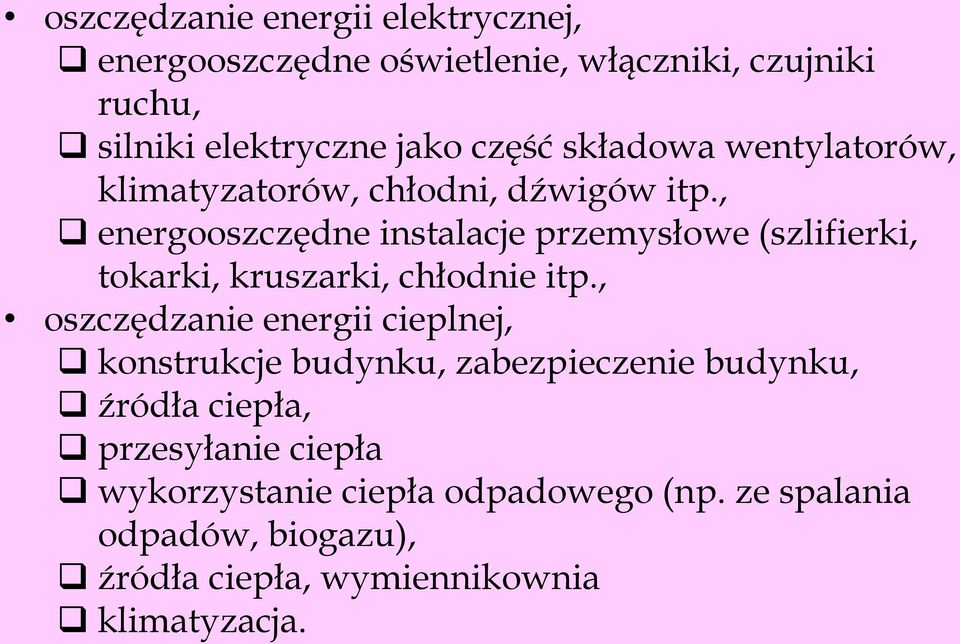 • oszczędzanie energii elektrycznej,
❑ energooszczędne oświetlenie, włączniki, czujniki ruchu,
❑ silniki elektryczne jako część składowa wentylatorów, klimatyzatorów, chłodni, dźwigów itp.,
❑ energooszczędne instalacje przemysłowe (szlifierki, tokarki, kruszarki, chłodnie itp.,
• oszczędzanie energii cieplnej,
❑ konstrukcje budynku, zabezpieczenie budynku,
❑ źródła ciepła,
❑ przesyłanie ciepła
❑ wykorzystanie ciepła odpadowego (np. ze spalania odpadów, biogazu),
❑ źródła ciepła, wymiennikownia
❑ klimatyzacja.